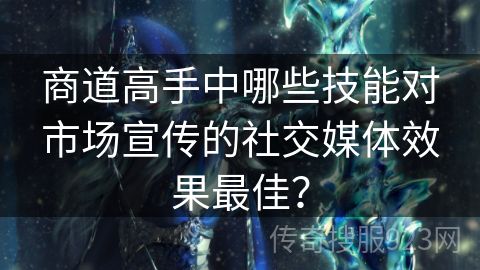 商道高手中哪些技能对市场宣传的社交媒体效果最佳?

传奇搜服923网